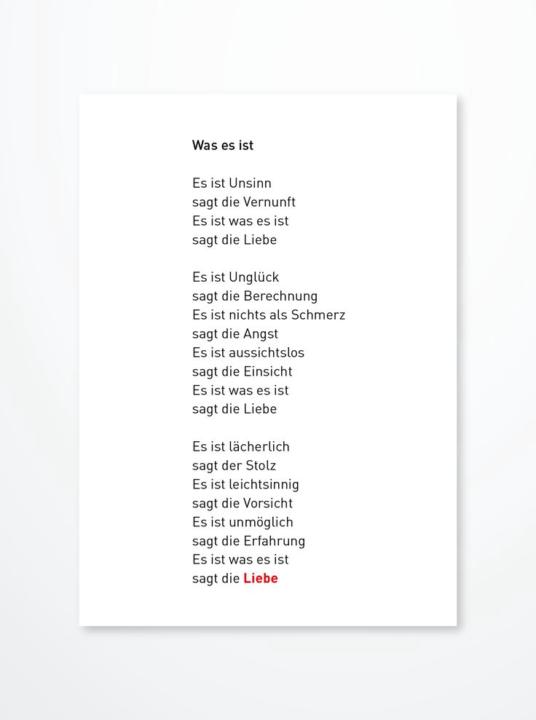 Was es ist

Es ist Unsinn
sagt die Vernunft
Es ist was es ist
sagt die Liebe

Es ist Unglück
sagt die Berechnung
Es ist nichts als Schmerz
sagt die Angst
Es ist aussichtslos
sagt die Einsicht
Es ist was es ist
sagt die Liebe

Es ist lächerlich
sagt der Stolz
Es ist leichtsinnig
sagt die Vorsicht
Es ist unmöglich
sagt die Erfahrung
Es ist was es ist
sagt die Liebe